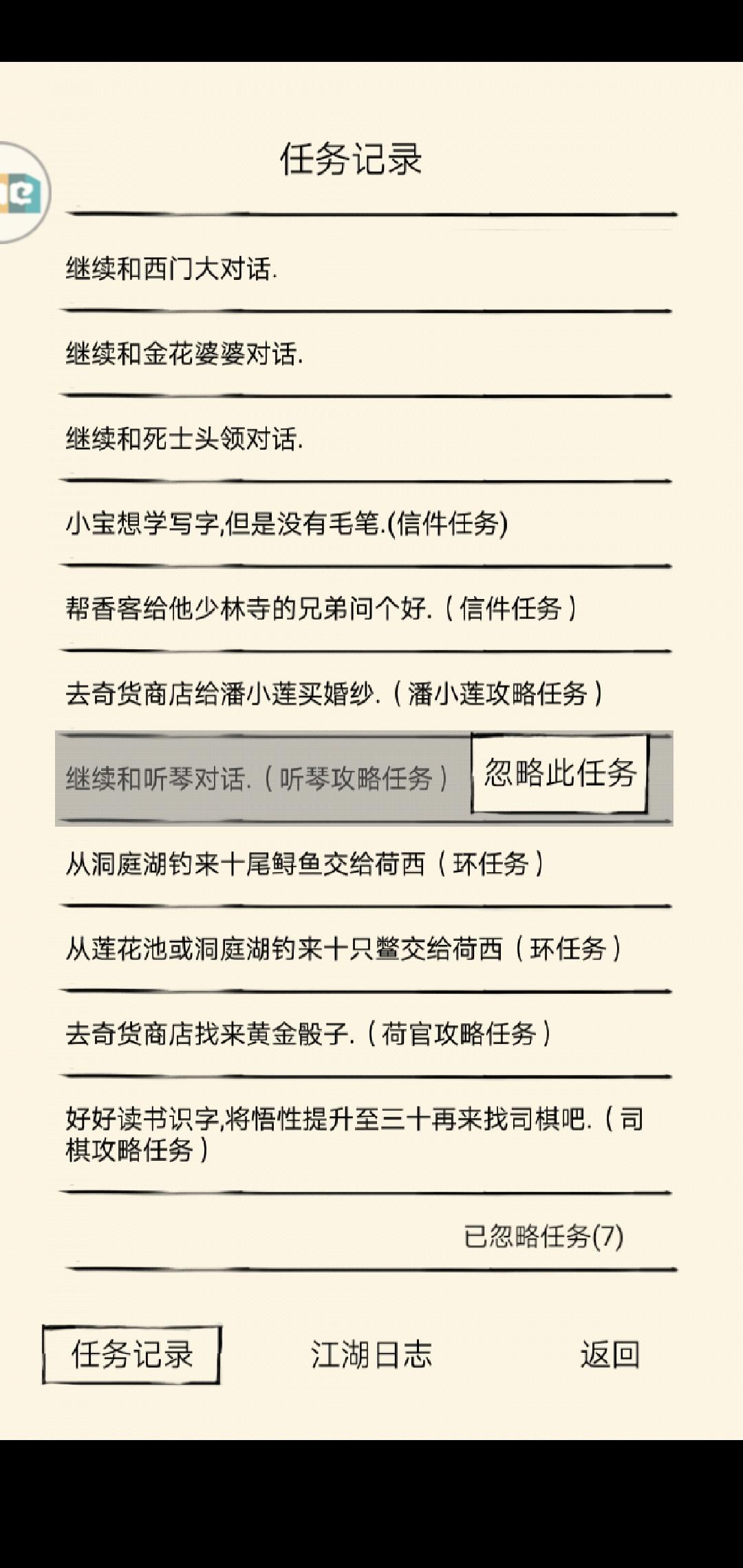 任务记录

继续和西门大对话.

继续和金花婆婆对话.

继续和死士头领对话.

小宝想学写字,但是没有毛笔.(信件任务)

帮香客给他少林寺的兄弟问个好.（信件任务）

去奇货商店给潘小莲买婚纱.（潘小莲攻略任务）

继续和听琴对话.（听琴攻略任务） 忽略此任务

从洞庭湖钓来十尾鲟鱼交给荷西（环任务）

从莲花池或洞庭湖钓来十只鳖交给荷西（环任务）

去奇货商店找来黄金骰子.（荷官攻略任务）

好好读书识字,将悟性提升至三十再来找司棋吧.（司棋攻略任务）

已忽略任务(7)

任务记录 江湖日志 返回